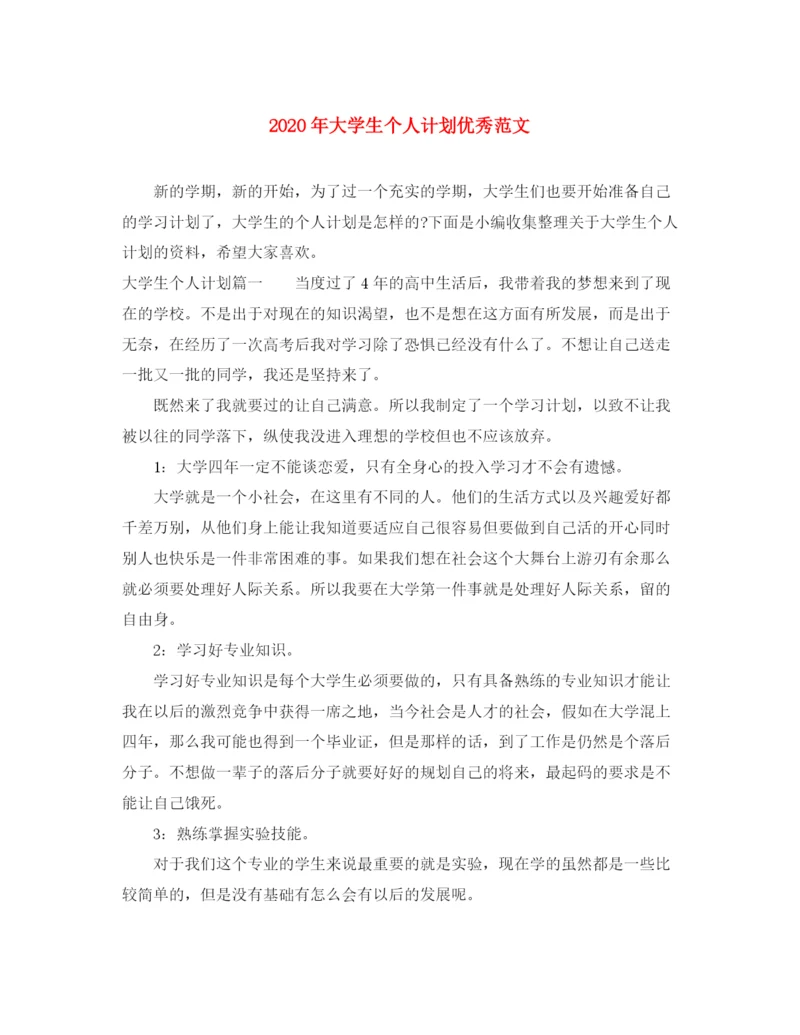 2020年大学生个人计划优秀范文

新的学期，新的开始，为了过一个充实的学期，大学生们也要开始准备自己的学习计划了，大学生的个人计划是怎样的?下面是小编收集整理关于大学生个人计划的资料，希望大家喜欢。

大学生个人计划篇一　　当度过了4年的高中生活后，我带着我的梦想来到了现在的学校。不是出于对现在的知识渴望，也不是想在这方面有所发展，而是出于无奈，在经历了一次高考后我对学习除了恐惧已经没有什么了。不想让自己送走一批又一批的同学，我还是坚持来了。

既然来了我就要过的让自己满意。所以我制定了一个学习计划，以致不让我被以往的同学落下，纵使我没进入理想的学校但也不应该放弃。

1：大学四年一定不能谈恋爱，只有全身心的投入学习才不会有遗憾。

大学就是一个小社会，在这里有不同的人。他们的生活方式以及兴趣爱好都千差万别，从他们身上能让我知道要适应自己很容易但要做到自己活的开心同时别人也快乐是一件非常困难的事。如果我们想在社会这个大舞台上游刃有余那么就必须要处理好人际关系。所以我要在大学第一件事就是处理好人际关系，留的自由身。

2：学习好专业知识。

学习好专业知识是每个大学生必须要做的，只有具备熟练的专业知识才能让我在以后的激烈竞争中获得一席之地，当今社会是人才的社会，假如在大学混上四年，那么我可能也得到一个毕业证，但是那样的话，到了工作是仍然是个落后分子。不想做一辈子的落后分子就要好好的规划自己的将来，最起码的要求是不能让自己饿死。

3：熟练掌握实验技能。

对于我们这个专业的学生来说最重要的就是实验，现在学的虽然都是一些比较简单的，但是没有基础有怎么会有以后的发展呢。